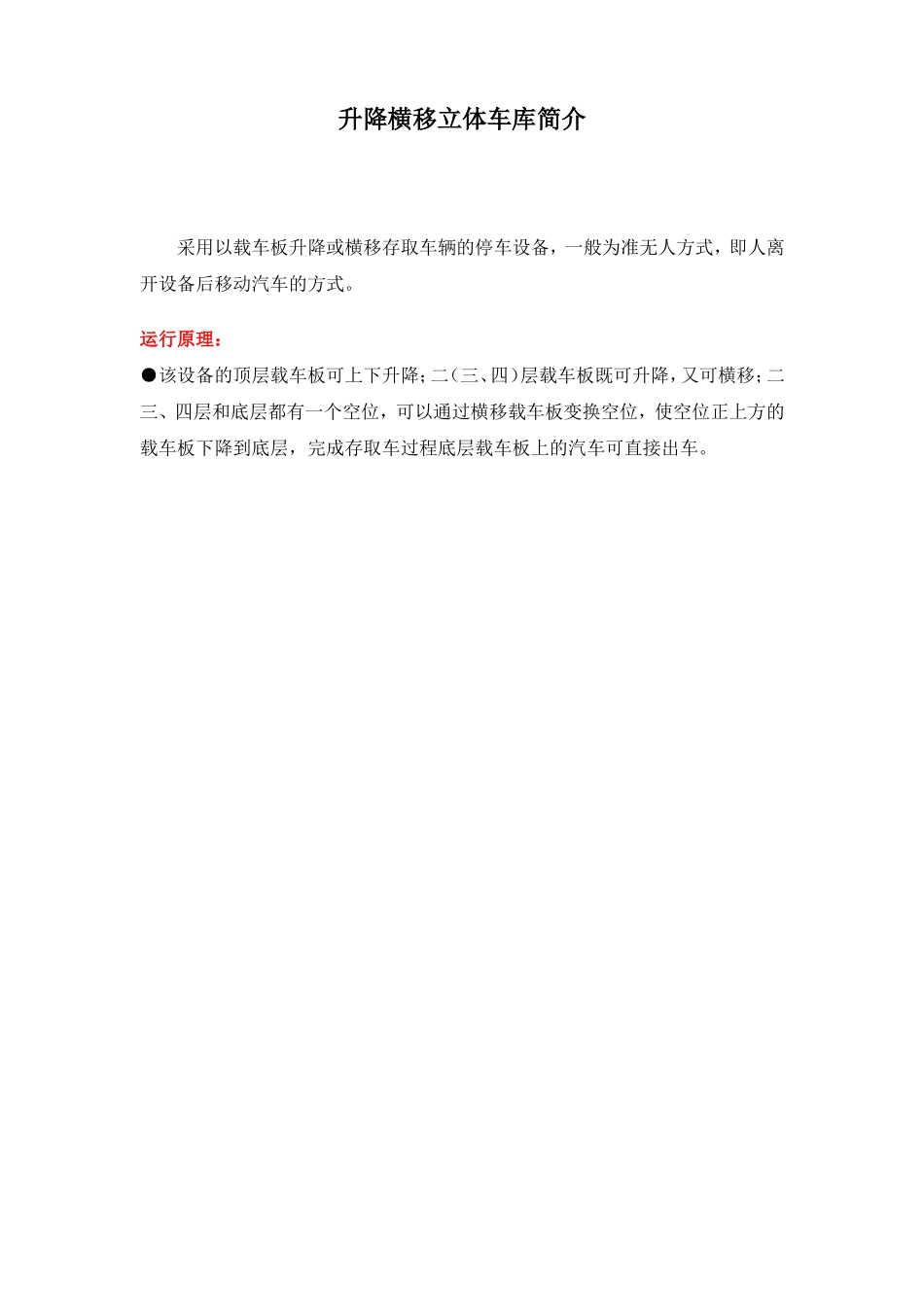 升降横移立体车库简介

采用以载车板升降或横移存取车辆的停车设备，一般为准无人方式，即人离开设备后移动汽车的方式。

运行原理：

●该设备的顶层载车板可上下升降；二（三、四）层载车板既可升降，又可横移；二三、四层和底层都有一个空位，可以通过横移载车板变换空位，使空位正上方的载车板下降到底层，完成存取车过程底层载车板上的汽车可直接出车。